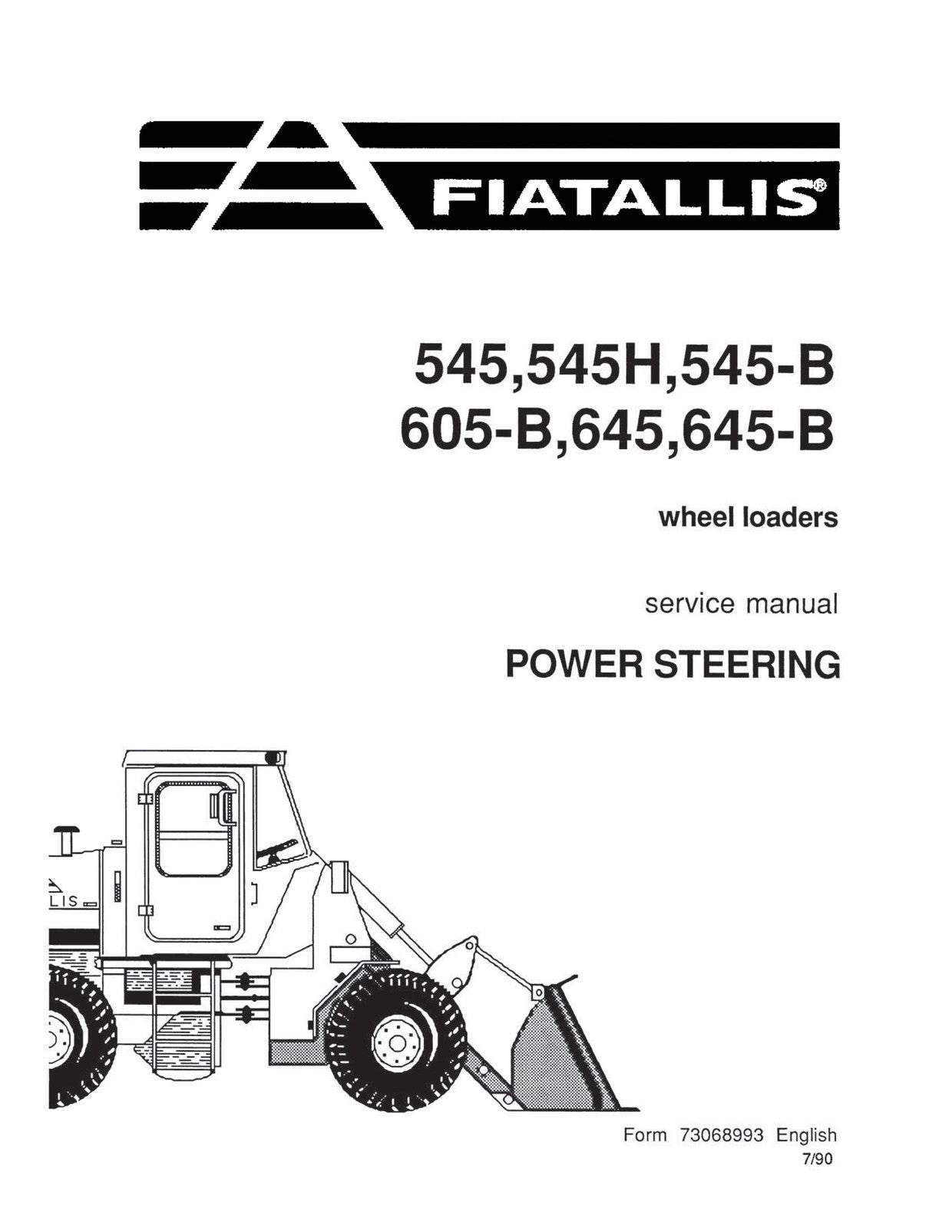 FIATALLIS®

545,545H,545-B
605-B,645,645-B

wheel loaders

service manual

POWER STEERING

LLIS

Form 73068993 English
7/90